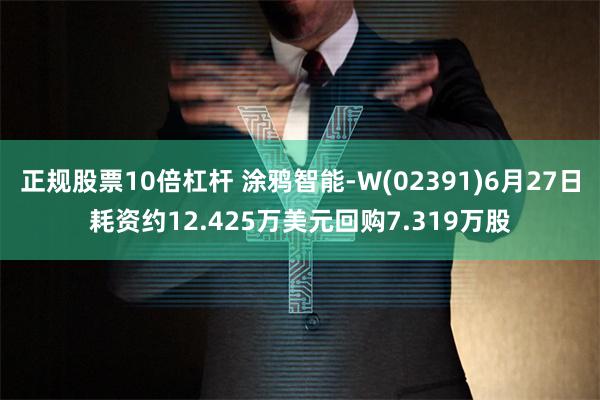 正规股票10倍杠杆 涂鸦智能-W(02391)6月27日耗资约12.425万美元回购7.319万股